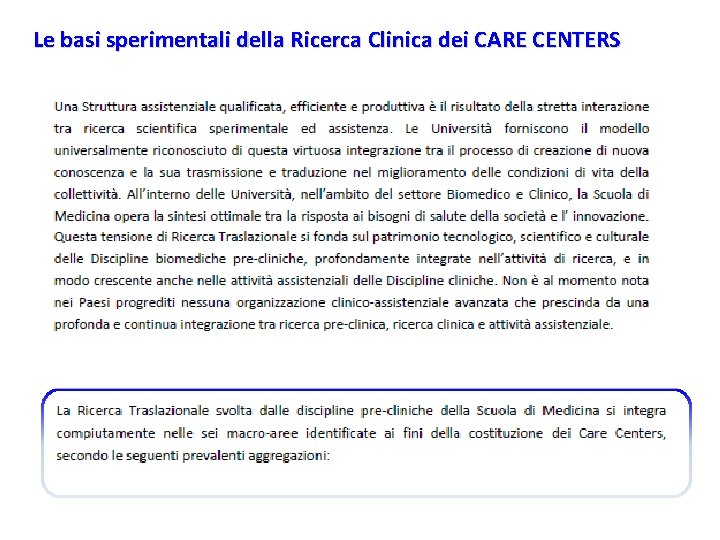 Le basi sperimentali della Ricerca Clinica dei CARE CENTERS

Una Struttura assistenziale qualificata, efficiente e produttiva è il risultato della stretta interazione tra ricerca scientifica sperimentale ed assistenza. Le Università forniscono il modello universalmente riconosciuto di questa virtuosa integrazione tra il processo di creazione di nuova conoscenza e la sua trasmissione e traduzione nel miglioramento delle condizioni di vita della collettività. All'interno delle Università, nell'ambito del settore Biomedico e Clinico, la Scuola di Medicina opera la sintesi ottimale tra la risposta ai bisogni di salute della società e l' innovazione. Questa tensione di Ricerca Traslazionale si fonda sul patrimonio tecnologico, scientifico e culturale delle Discipline biomediche pre-cliniche, profondamente integrate nell'attività di ricerca, e in modo crescente anche nelle attività assistenziali delle Discipline cliniche. Non è al momento nota nei Paesi progrediti nessuna organizzazione clinico-assistenziale avanzata che prescinda da una profonda e continua integrazione tra ricerca pre-clinica, ricerca clinica e attività assistenziale.

La Ricerca Traslazionale svolta dalle discipline pre-cliniche della Scuola di Medicina si integra compiutamente nelle sei macro-aree identificate ai fini della costituzione dei Care Centers, secondo le seguenti prevalenti aggregazioni: